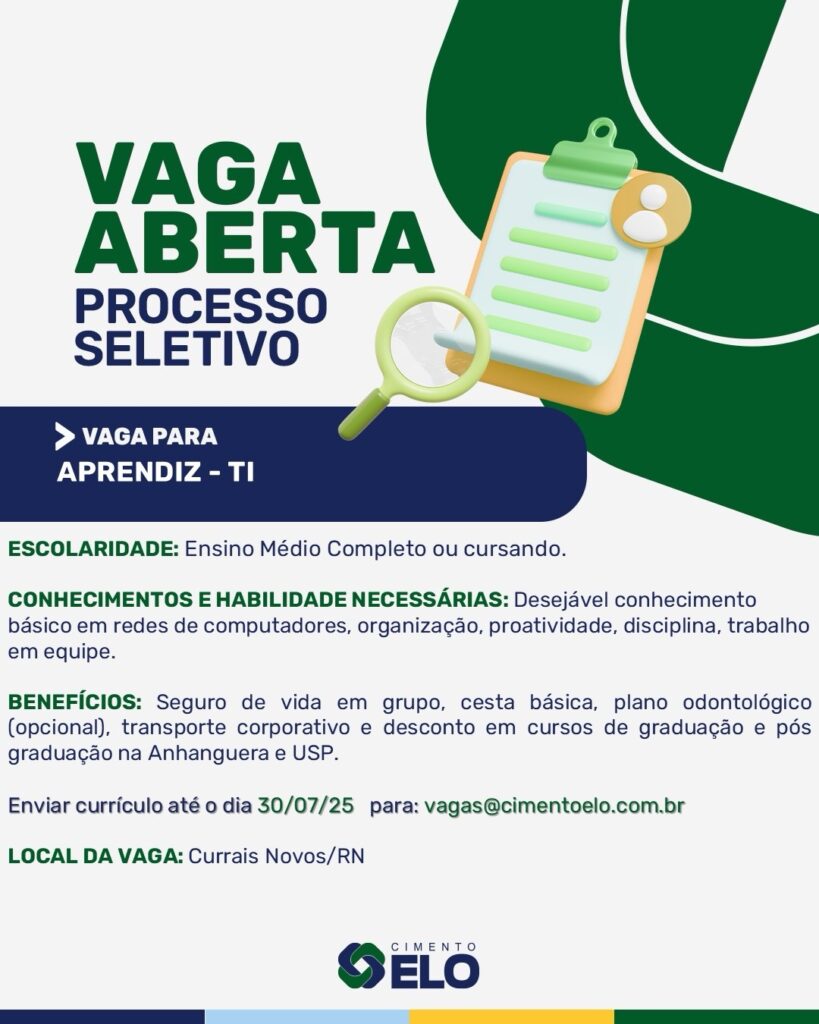 VAGA ABERTA
PROCESSO SELETIVO

VAGA PARA
APRENDIZ - TI

ESCOLARIDADE: Ensino Médio Completo ou cursando.

CONHECIMENTOS E HABILIDADE NECESSÁRIAS: Desejável conhecimento básico em redes de computadores, organização, proatividade, disciplina, trabalho em equipe.

BENEFÍCIOS: Seguro de vida em grupo, cesta básica, plano odontológico (opcional), transporte corporativo e desconto em cursos de graduação e pós graduação na Anhanguera e USP.

Enviar currículo até o dia 30/07/25 para: vagas@cimentoelo.com.br

LOCAL DA VAGA: Currais Novos/RN

CIMENTO
ELO